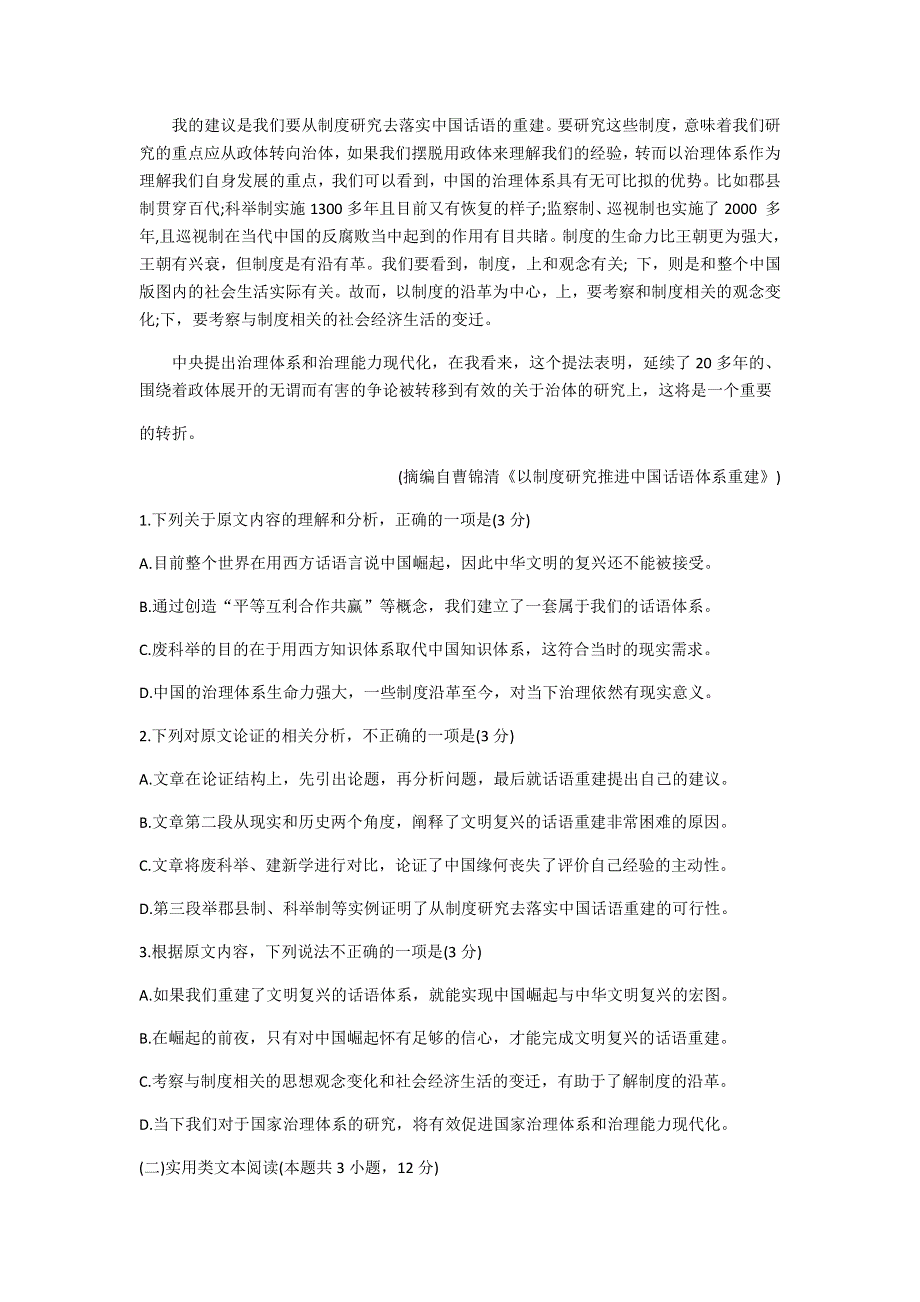 我的建议是我们要从制度研究去落实中国话语的重建。要研究这些制度，意味着我们研究的重点应从政体转向治体，如果我们摆脱用政体来理解我们的经验，转而以治理体系作为理解我们自身发展的重点，我们可以看到，中国的治理体系具有无可比拟的优势。比如郡县制贯穿百代;科举制实施 1300 多年且目前又有恢复的样子;监察制、巡视制也实施了 2000 多年,且巡视制在当代中国的反腐败当中起到的作用有目共睹。制度的生命力比王朝更为强大，王朝有兴衰，但制度是有沿有革。我们要看到，制度，上和观念有关; 下，则是和整个中国版图内的社会生活实际有关。故而，以制度的沿革为中心，上，要考察和制度相关的观念变化;下，要考察与制度相关的社会经济生活的变迁。

中央提出治理体系和治理能力现代化，在我看来，这个提法表明，延续了 20 多年的、围绕着政体展开的无谓而有害的争论被转移到有效的关于治体的研究上，这将是一个重要的转折。

(摘编自曹锦清《以制度研究推进中国话语体系重建》)

1.下列关于原文内容的理解和分析，正确的一项是(3 分)

A.目前整个世界在用西方话语言说中国崛起，因此中华文明的复兴还不能被接受。

B.通过创造“平等互利合作共赢”等概念，我们建立了一套属于我们的话语体系。

C.废科举的目的在于用西方知识体系取代中国知识体系，这符合当时的现实需求。

D.中国的治理体系生命力强大，一些制度沿革至今，对当下治理依然有现实意义。

2.下列对原文论证的相关分析，不正确的一项是(3 分)

A.文章在论证结构上，先引出论题，再分析问题，最后就话语重建提出自己的建议。

B.文章第二段从现实和历史两个角度，阐释了文明复兴的话语重建非常困难的原因。

C.文章将废科举、建新学进行对比，论证了中国缘何丧失了评价自己经验的主动性。

D.第三段举郡县制、科举制等实例证明了从制度研究去落实中国话语重建的可行性。

3.根据原文内容，下列说法不正确的一项是(3 分)

A.如果我们重建了文明复兴的话语体系，就能实现中国崛起与中华文明复兴的宏图。

B.在崛起的前夜，只有对中国崛起怀有足够的信心，才能完成文明复兴的话语重建。

C.考察与制度相关的思想观念变化和社会经济生活的变迁，有助于了解制度的沿革。

D.当下我们对于国家治理体系的研究，将有效促进国家治理体系和治理能力现代化。

(二)实用类文本阅读(本题共 3 小题，12 分)